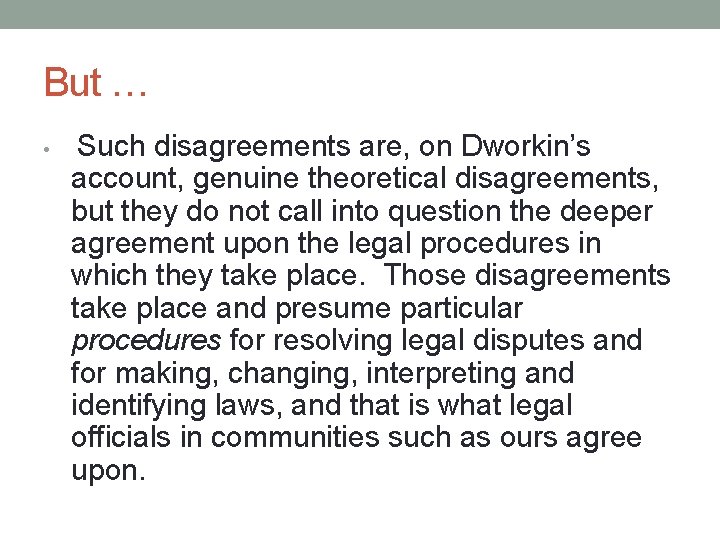 But …

• Such disagreements are, on Dworkin's account, genuine theoretical disagreements, but they do not call into question the deeper agreement upon the legal procedures in which they take place. Those disagreements take place and presume particular procedures for resolving legal disputes and for making, changing, interpreting and identifying laws, and that is what legal officials in communities such as ours agree upon.